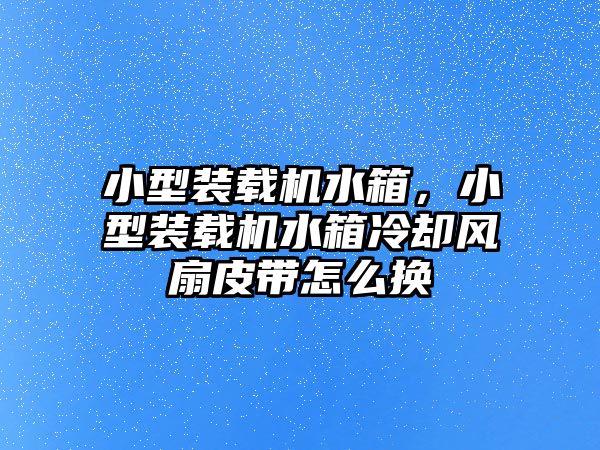 小型装载机水箱，小型装载机水箱冷却风扇皮带怎么换